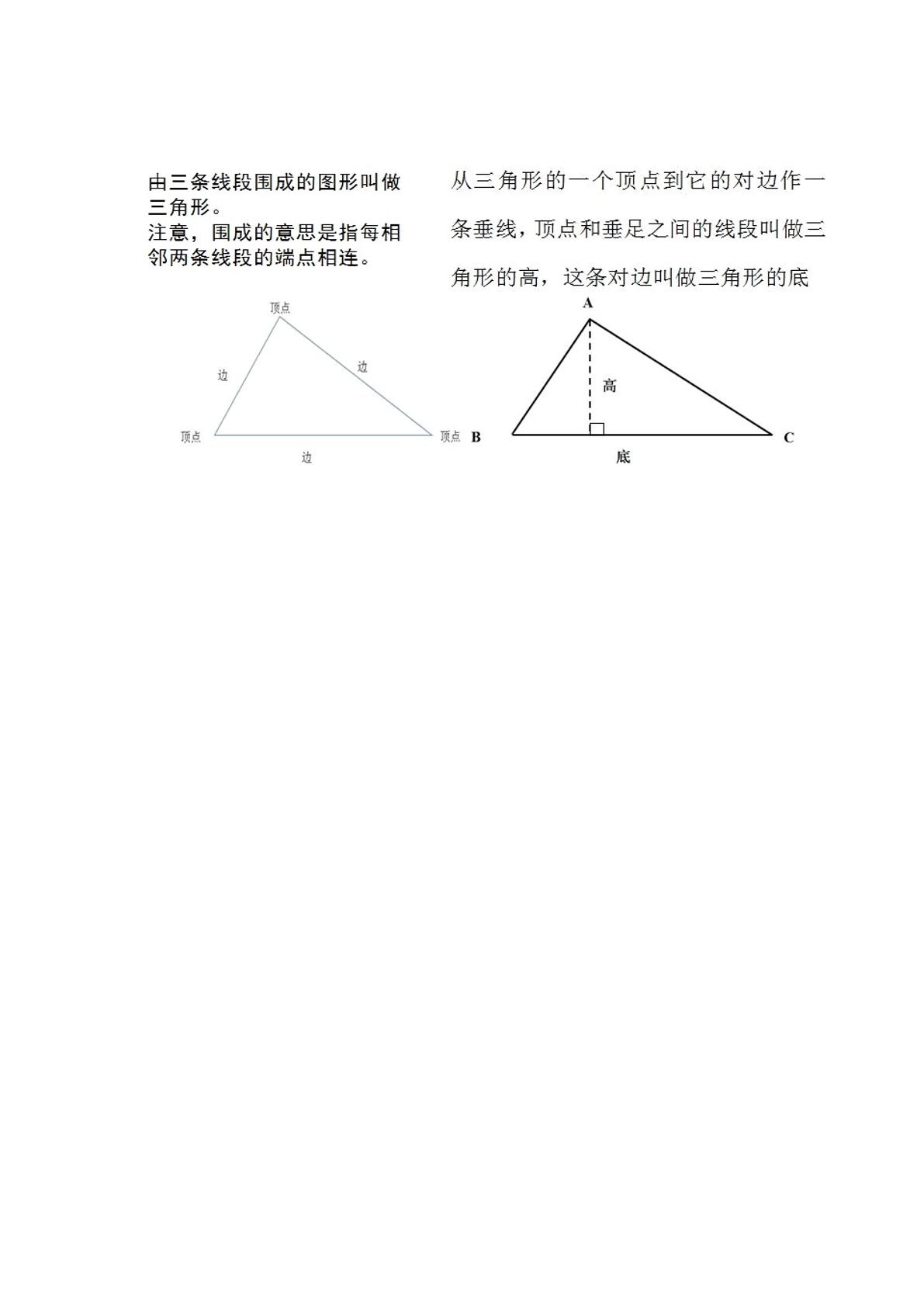 由三条线段围成的图形叫做三角形。
注意，围成的意思是指每相邻两条线段的端点相连。

顶点
边
边
顶点
顶点
边

从三角形的一个顶点到它的对边作一条垂线，顶点和垂足之间的线段叫做三角形的高，这条对边叫做三角形的底

A
高
B
C
底